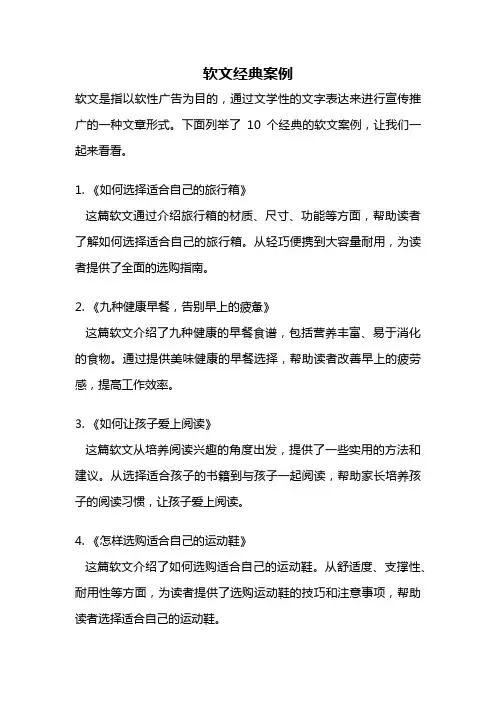 软文经典案例

软文是指以软性广告为目的，通过文学性的文字表达来进行宣传推广的一种文章形式。下面列举了 10 个经典的软文案例，让我们一起来看看。

1. 《如何选择适合自己的旅行箱》

这篇软文通过介绍旅行箱的材质、尺寸、功能等方面，帮助读者了解如何选择适合自己的旅行箱。从轻巧便携到大容量耐用，为读者提供了全面的选购指南。

2. 《九种健康早餐，告别早上的疲惫》

这篇软文介绍了九种健康的早餐食谱，包括营养丰富、易于消化的食物。通过提供美味健康的早餐选择，帮助读者改善早上的疲劳感，提高工作效率。

3. 《如何让孩子爱上阅读》

这篇软文从培养阅读兴趣的角度出发，提供了一些实用的方法和建议。从选择适合孩子的书籍到与孩子一起阅读，帮助家长培养孩子的阅读习惯，让孩子爱上阅读。

4. 《怎样选购适合自己的运动鞋》

这篇软文介绍了如何选购适合自己的运动鞋。从舒适度、支撑性、耐用性等方面，为读者提供了选购运动鞋的技巧和注意事项，帮助读者选择适合自己的运动鞋。